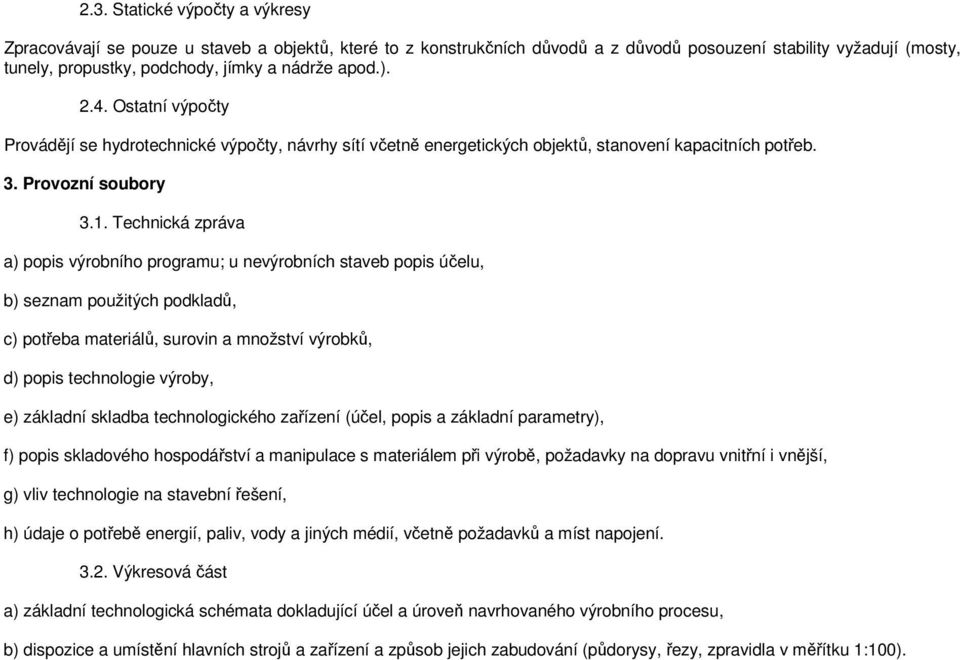 2.3. Statické výpočty a výkresy

Zpracovávají se pouze u staveb a objektů, které to z konstrukčních důvodů a z důvodů posouzení stability vyžadují (mosty, tunely, propustky, podchody, jímky a nádrže apod.).

2.4. Ostatní výpočty

Provádějí se hydrotechnické výpočty, návrhy sítí včetně energetických objektů, stanovení kapacitních potřeb.

3. Provozní soubory

3.1. Technická zpráva

a) popis výrobního programu; u nevýrobních staveb popis účelu,

b) seznam použitých podkladů,

c) potřeba materiálů, surovin a množství výrobků,

d) popis technologie výroby,

e) základní skladba technologického zařízení (účel, popis a základní parametry),

f) popis skladového hospodářství a manipulace s materiálem při výrobě, požadavky na dopravu vnitřní i vnější,

g) vliv technologie na stavební řešení,

h) údaje o potřebě energií, paliv, vody a jiných médií, včetně požadavků a míst napojení.

3.2. Výkresová část

a) základní technologická schémata dokladující účel a úroveň navrhovaného výrobního procesu,

b) dispozice a umístění hlavních strojů a zařízení a způsob jejich zabudování (půdorysy, řezy, zpravidla v měřítku 1:100).